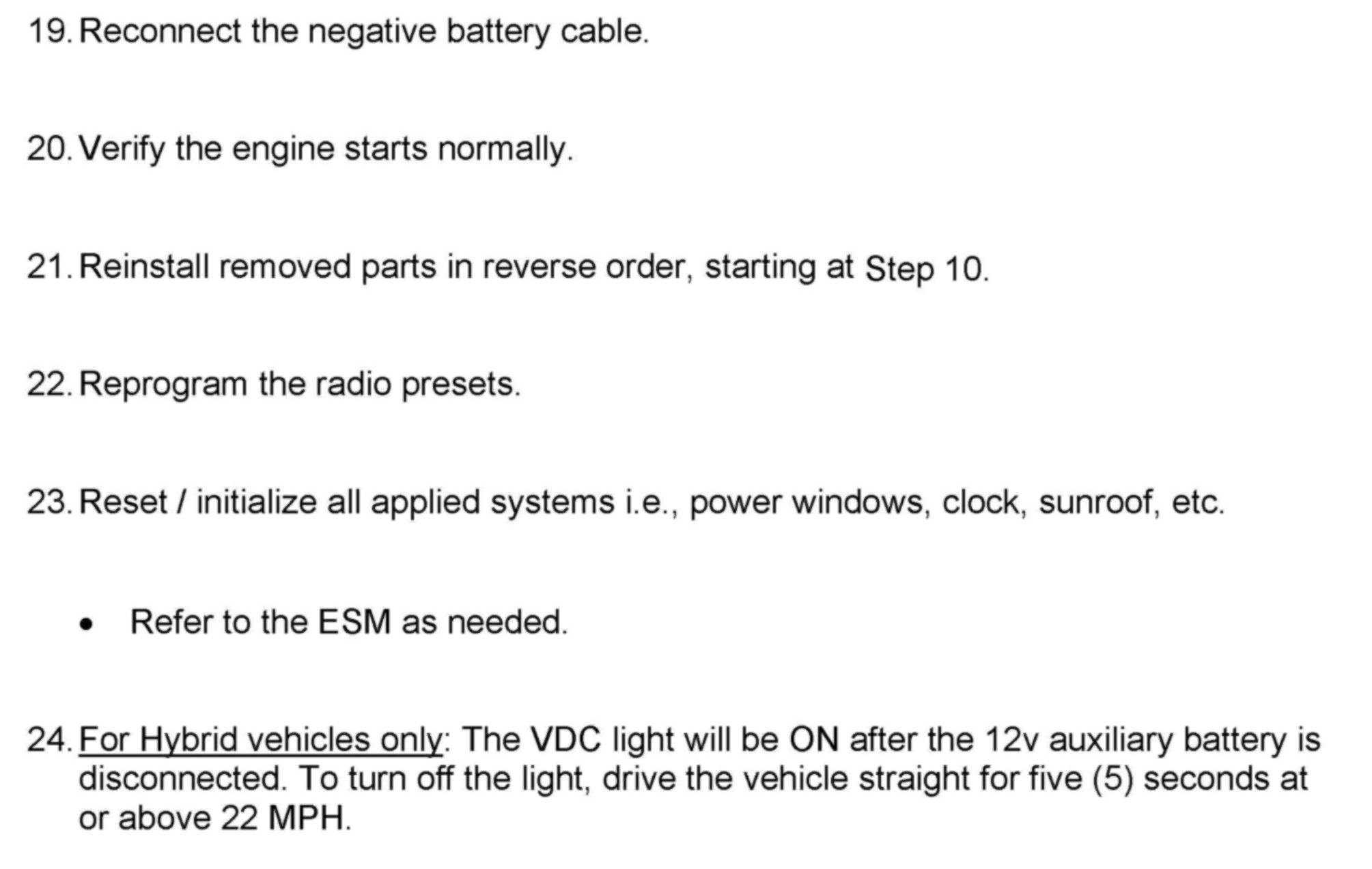 19. Reconnect the negative battery cable.

20. Verify the engine starts normally.

21. Reinstall removed parts in reverse order, starting at Step 10.

22. Reprogram the radio presets.

23. Reset / initialize all applied systems i.e., power windows, clock, sunroof, etc.

• Refer to the ESM as needed.

24. For Hybrid vehicles only: The VDC light will be ON after the 12v auxiliary battery is disconnected. To turn off the light, drive the vehicle straight for five (5) seconds at or above 22 MPH.